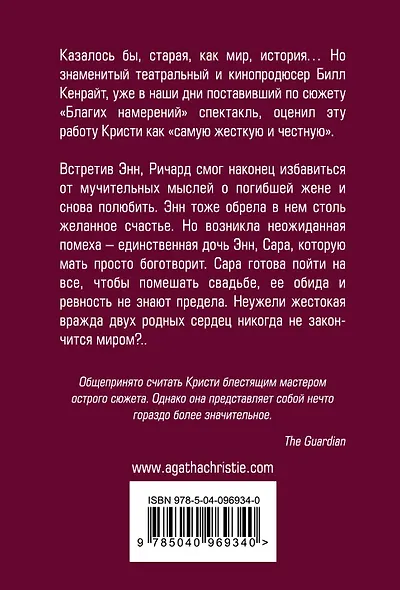 Казалось бы, старая, как мир, история… Но знаменитый театральный и кинопродюсер Билл Кенрайт, уже в наши дни поставивший по сюжету «Благих намерений» спектакль, оценил эту работу Кристи как «самую жесткую и честную».

Встретив Энн, Ричард смог наконец избавиться от мучительных мыслей о погибшей жене и снова полюбить. Энн тоже обрела в нем столь желанное счастье. Но возникла неожиданная помеха – единственная дочь Энн, Сара, которую мать просто боготворит. Сара готова пойти на все, чтобы помешать свадьбе, ее обида и ревность не знают предела. Неужели жестокая вражда двух родных сердец никогда не закончится миром?..

Общепринято считать Кристи блестящим мастером острого сюжета. Однако она представляет собой нечто гораздо более значительное.

The Guardian

www.agathachristie.com

ISBN 978-5-04-096934-0

9 785040 969340 >